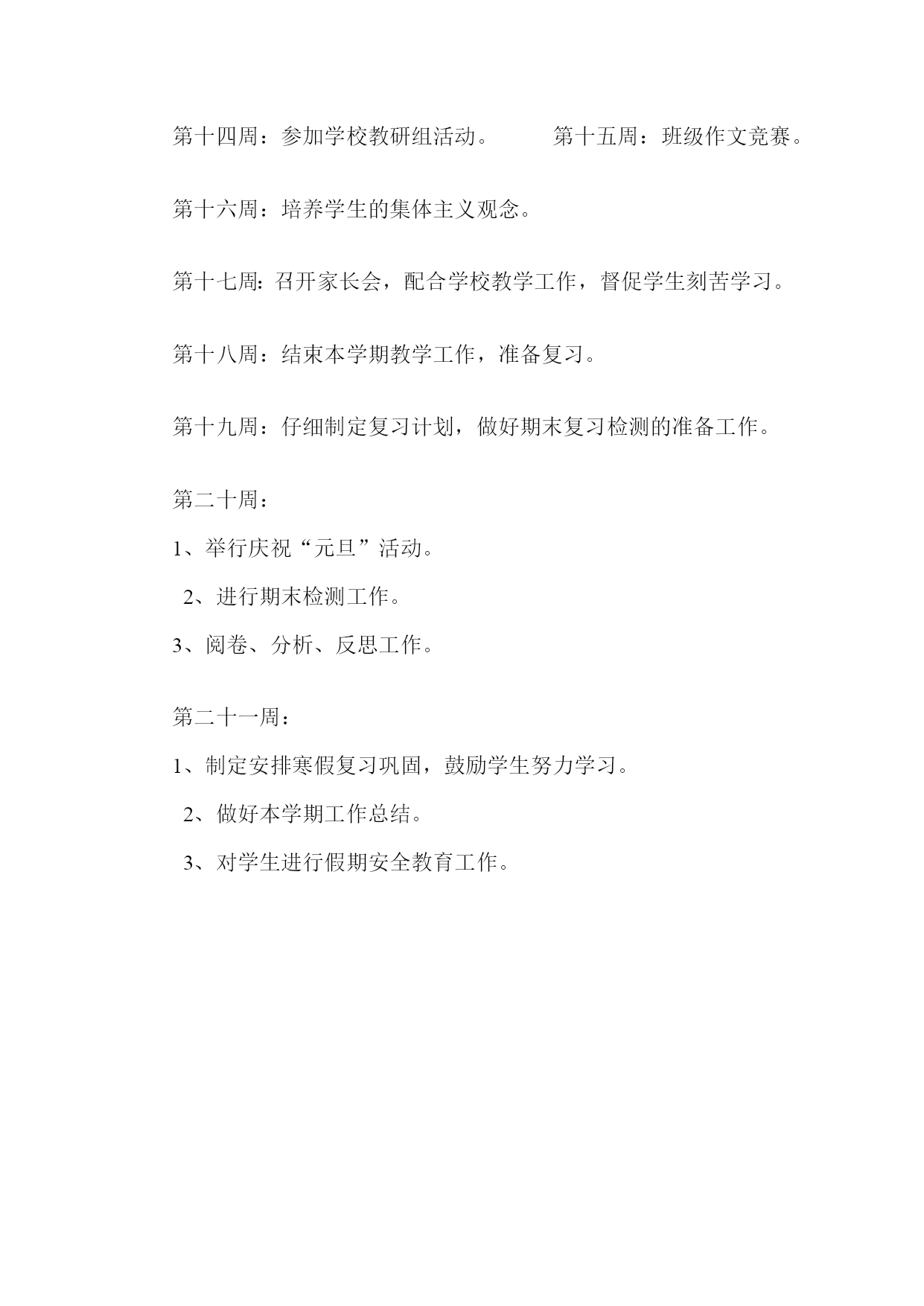 第十四周：参加学校教研组活动。　　第十五周：班级作文竞赛。

第十六周：培养学生的集体主义观念。

第十七周：召开家长会，配合学校教学工作，督促学生刻苦学习。

第十八周：结束本学期教学工作，准备复习。

第十九周：仔细制定复习计划，做好期末复习检测的准备工作。

第二十周：

1、举行庆祝“元旦”活动。

2、进行期末检测工作。

3、阅卷、分析、反思工作。

第二十一周：

1、制定安排寒假复习巩固，鼓励学生努力学习。

2、做好本学期工作总结。

3、对学生进行假期安全教育工作。